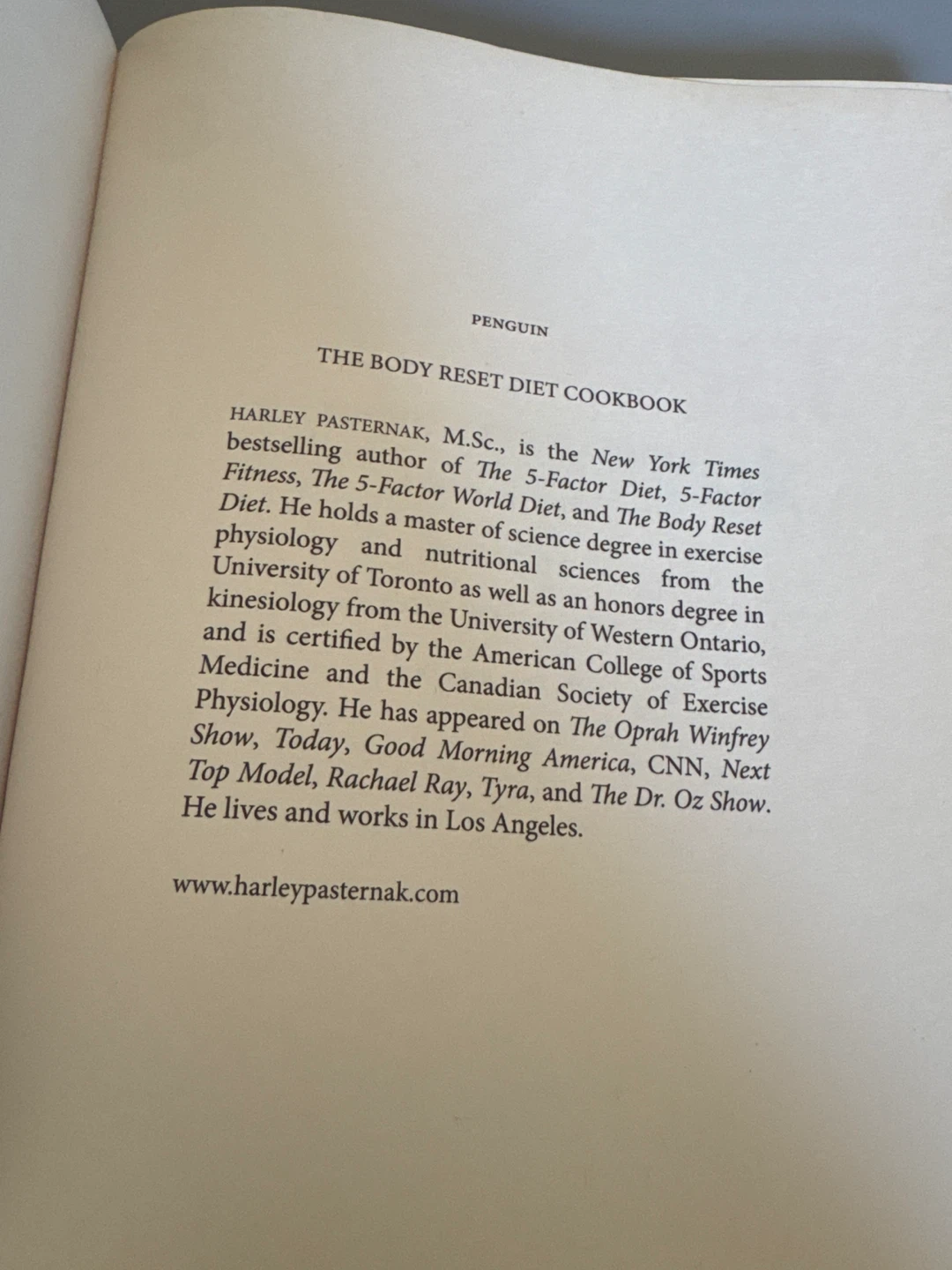 PENGUIN

THE BODY RESET DIET COOKBOOK

HARLEY PASTERNAK, M.Sc., is the New York Times bestselling author of The 5-Factor Diet, 5-Factor Fitness, The 5-Factor World Diet, and The Body Reset Diet. He holds a master of science degree in exercise physiology and nutritional sciences from the University of Toronto as well as an honors degree in kinesiology from the University of Western Ontario, and is certified by the American College of Sports Medicine and the Canadian Society of Exercise Physiology. He has appeared on The Oprah Winfrey Show, Today, Good Morning America, CNN, Next Top Model, Rachael Ray, Tyra, and The Dr. Oz Show. He lives and works in Los Angeles.

www.harleypasternak.com